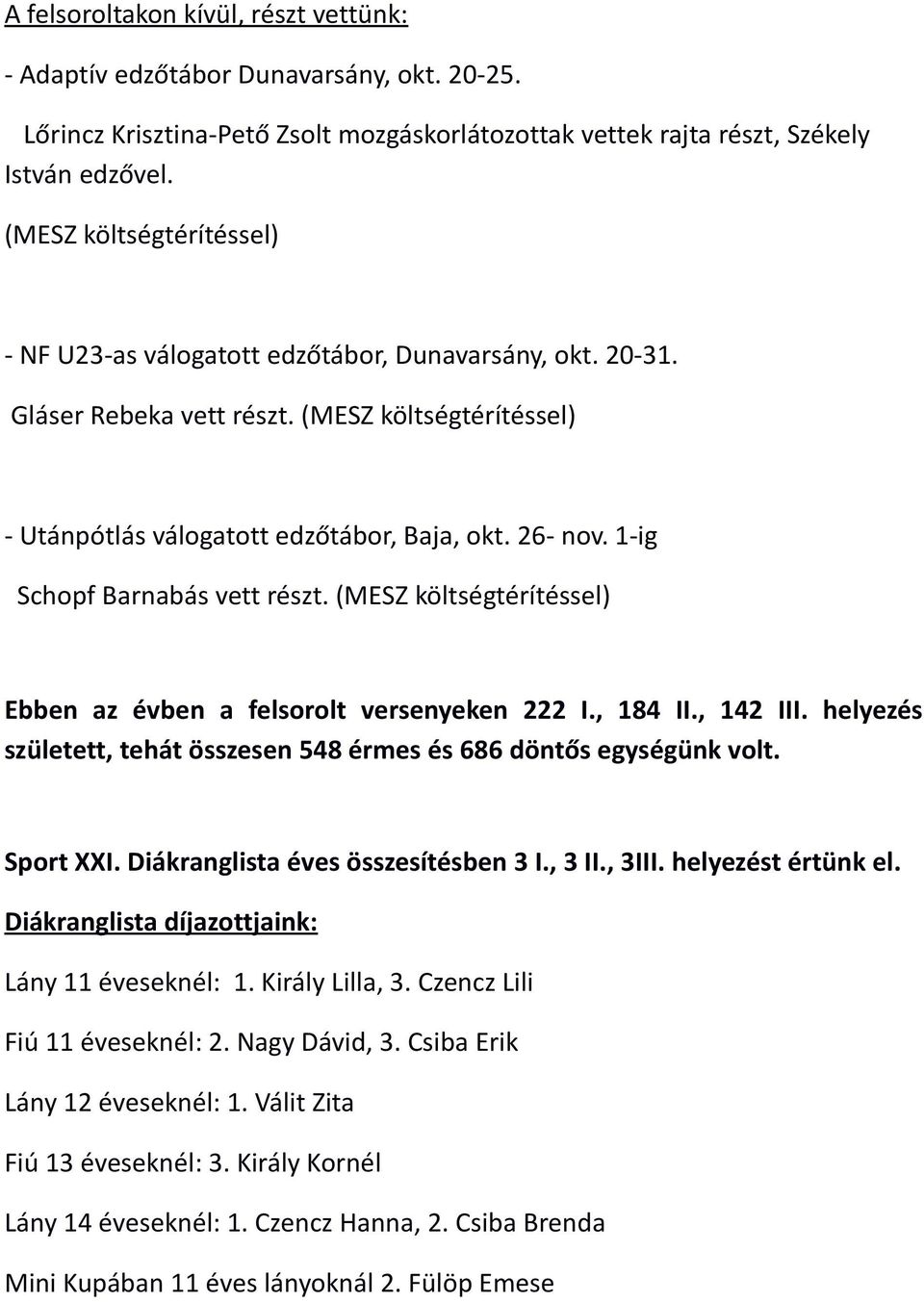 A felsoroltakon kívül, részt vettünk:

- Adaptív edzőtábor Dunavarsány, okt. 20-25.

Lőrincz Krisztina-Pető Zsolt mozgáskorlátozottak vettek rajta részt, Székely István edzővel.

(MESZ költségtérítéssel)

- NF U23-as válogatott edzőtábor, Dunavarsány, okt. 20-31.

Gláser Rebeka vett részt. (MESZ költségtérítéssel)

- Utánpótlás válogatott edzőtábor, Baja, okt. 26- nov. 1-ig

Schopf Barnabás vett részt. (MESZ költségtérítéssel)

Ebben az évben a felsorolt versenyeken 222 I., 184 II., 142 III. helyezés született, tehát összesen 548 érmes és 686 döntős egységünk volt.

Sport XXI. Diákranglista éves összesítésben 3 I., 3 II., 3III. helyezést értünk el.

Diákranglista díjazottjaink:

Lány 11 éveseknél: 1. Király Lilla, 3. Czencz Lili

Fiú 11 éveseknél: 2. Nagy Dávid, 3. Csiba Erik

Lány 12 éveseknél: 1. Válit Zita

Fiú 13 éveseknél: 3. Király Kornél

Lány 14 éveseknél: 1. Czencz Hanna, 2. Csiba Brenda

Mini Kupában 11 éves lányoknál 2. Fülöp Emese